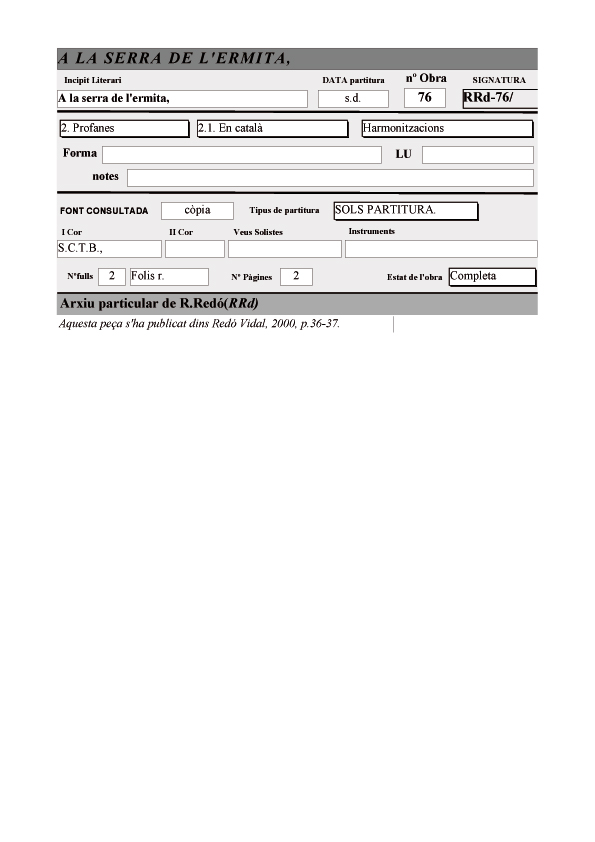 A LA SERRA DE L'ERMITA,

Incipit Literari
A la serra de l'ermita,

DATA partitura
s.d.

nº Obra
76

SIGNATURA
RRd-76/

2. Profanes

2.1. En català

Harmonitzacions

Forma

LU

notes

FONT CONSULTADA
còpia

Tipus de partitura
SOLS PARTITURA.

I Cor
S.C.T.B.,

II Cor

Veus Solistes

Instruments

Nºfulls
2
Folis r.

Nº Pàgines
2

Estat de l'obra
Completa

Arxiu particular de R.Redó(RRd)

Aquesta peça s'ha publicat dins Redó Vidal, 2000, p.36-37.